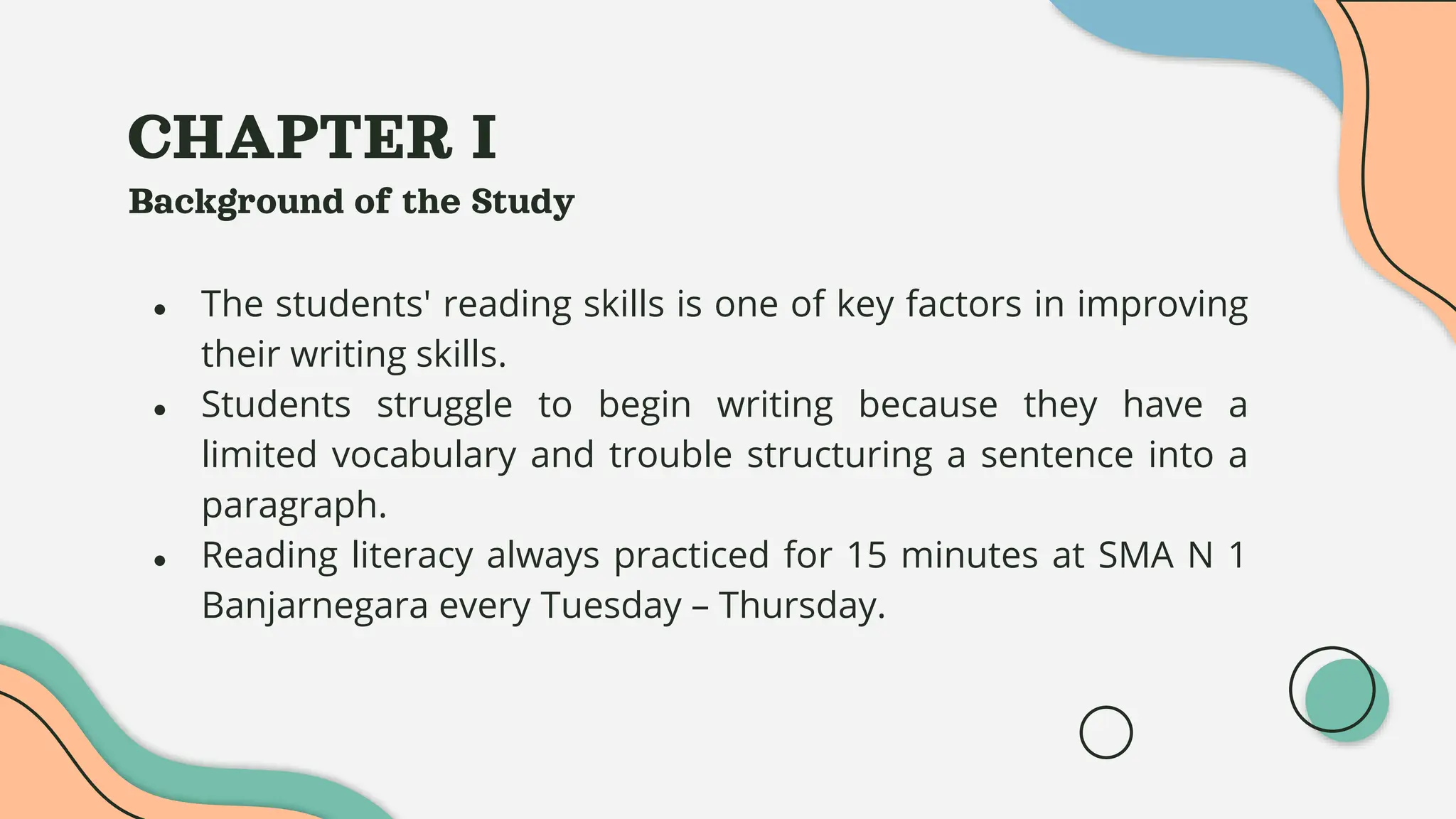 CHAPTER I

Background of the Study

• The students' reading skills is one of key factors in improving their writing skills.
• Students struggle to begin writing because they have a limited vocabulary and trouble structuring a sentence into a paragraph.
• Reading literacy always practiced for 15 minutes at SMA N 1 Banjarnegara every Tuesday – Thursday.